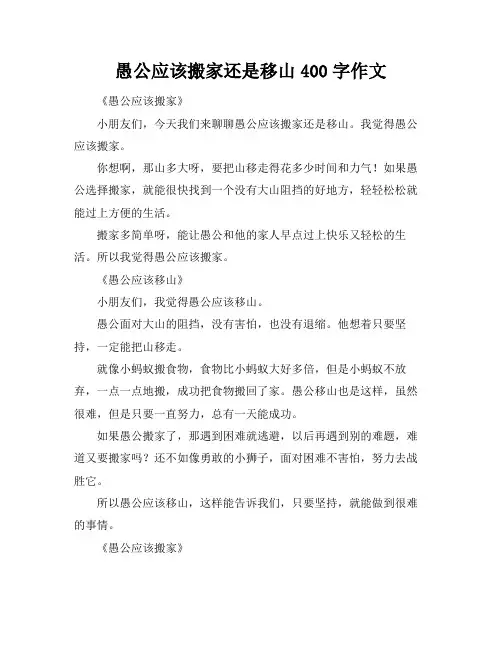 愚公应该搬家还是移山 400 字作文

《愚公应该搬家》

小朋友们，今天我们来聊聊愚公应该搬家还是移山。我觉得愚公应该搬家。

你想啊，那山多大呀，要把山移走得花多少时间和力气！如果愚公选择搬家，就能很快找到一个没有大山阻挡的好地方，轻轻松松就能过上方便的生活。

搬家多简单呀，能让愚公和他的家人早点过上快乐又轻松的生活。所以我觉得愚公应该搬家。

《愚公应该移山》

小朋友们，我觉得愚公应该移山。

愚公面对大山的阻挡，没有害怕，也没有退缩。他想着只要坚持，一定能把山移走。

就像小蚂蚁搬食物，食物比小蚂蚁大好多倍，但是小蚂蚁不放弃，一点一点地搬，成功把食物搬回了家。愚公移山也是这样，虽然很难，但是只要一直努力，总有一天能成功。

如果愚公搬家了，那遇到困难就逃避，以后再遇到别的难题，难道又要搬家吗？还不如像勇敢的小狮子，面对困难不害怕，努力去战胜它。

所以愚公应该移山，这样能告诉我们，只要坚持，就能做到很难的事情。

《愚公应该搬家》